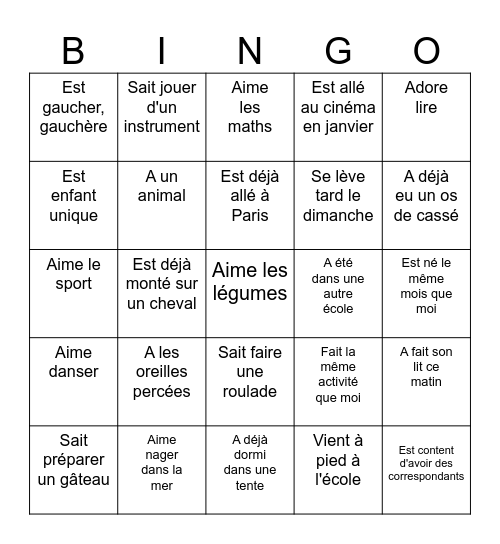 | B | I | N | G | O |
|---|---|---|---|---|
| Est gaucher, gauchère | Sait jouer d'un instrument | Aime les maths | Est allé au cinéma en janvier | Adore lire |
| Est enfant unique | A un animal | Est déjà allé à Paris | Se lève tard le dimanche | A déjà eu un os de cassé |
| Aime le sport | Est déjà monté sur un cheval | Aime les légumes | A été dans une autre école | Est né le même mois que moi |
| Aime danser | A les oreilles percées | Sait faire une roulade | Fait la même activité que moi | A fait son lit ce matin |
| Sait préparer un gâteau | Aime nager dans la mer | A déjà dormi dans une tente | Vient à pied à l'école | Est content d'avoir des correspondants |